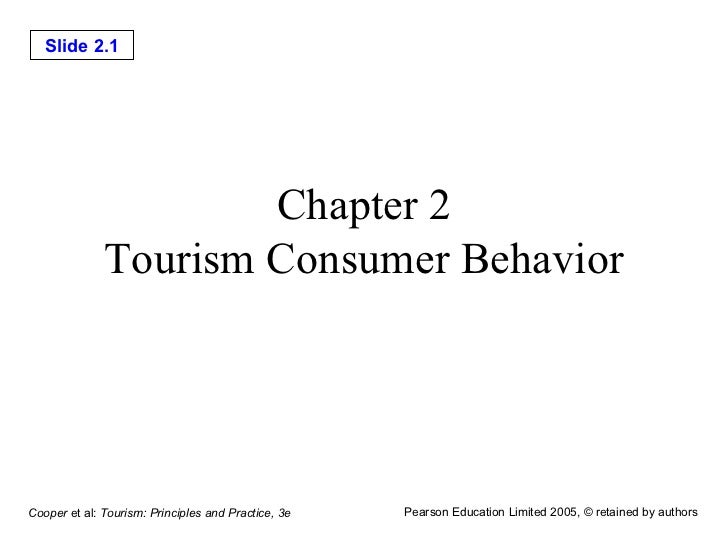 Slide 2.1

Chapter 2
Tourism Consumer Behavior

Cooper et al: Tourism: Principles and Practice, 3e

Pearson Education Limited 2005, © retained by authors